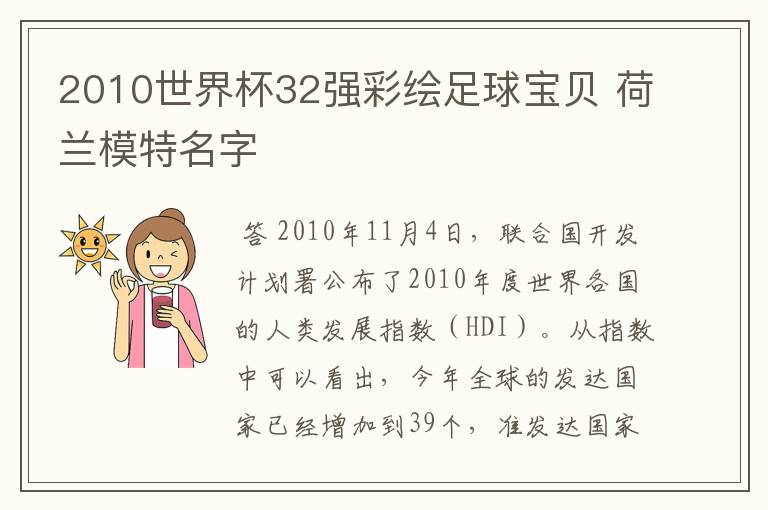 2010世界杯32强彩绘足球宝贝 荷兰模特名字

答 2010年11月4日，联合国开发计划署公布了2010年度世界各国的人类发展指数（HDI）。从指数中可以看出，今年全球的发达国家已经增加到39个，准发达国家